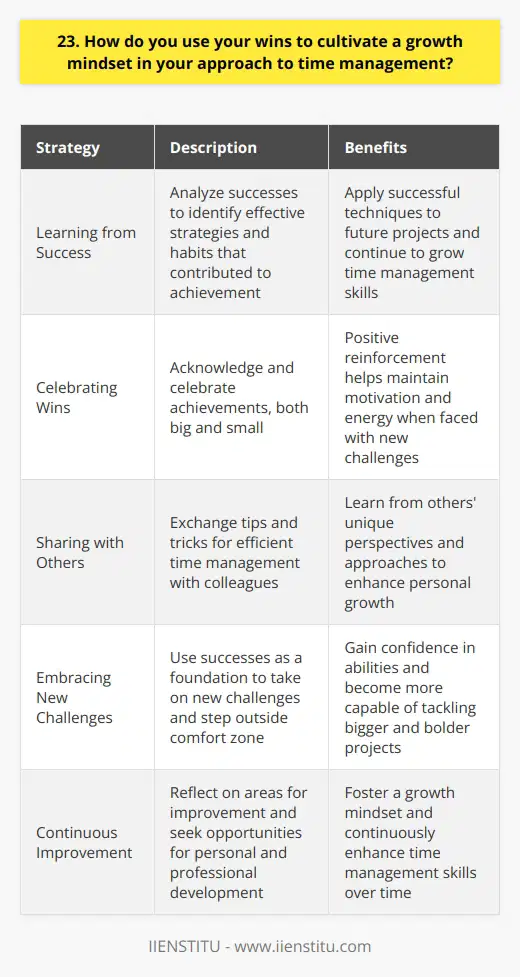 23. How do you use your wins to cultivate a growth mindset in your approach to time management?

| Strategy | Description | Benefits |
|---|---|---|
| Learning from Success | Analyze successes to identify effective strategies and habits that contributed to achievement | Apply successful techniques to future projects and continue to grow time management skills |
| Celebrating Wins | Acknowledge and celebrate achievements, both big and small | Positive reinforcement helps maintain motivation and energy when faced with new challenges |
| Sharing with Others | Exchange tips and tricks for efficient time management with colleagues | Learn from others' unique perspectives and approaches to enhance personal growth |
| Embracing New Challenges | Use successes as a foundation to take on new challenges and step outside comfort zone | Gain confidence in abilities and become more capable of tackling bigger and bolder projects |
| Continuous Improvement | Reflect on areas for improvement and seek opportunities for personal and professional development | Foster a growth mindset and continuously enhance time management skills over time |

IIENSTITU - www.iienstitu.com